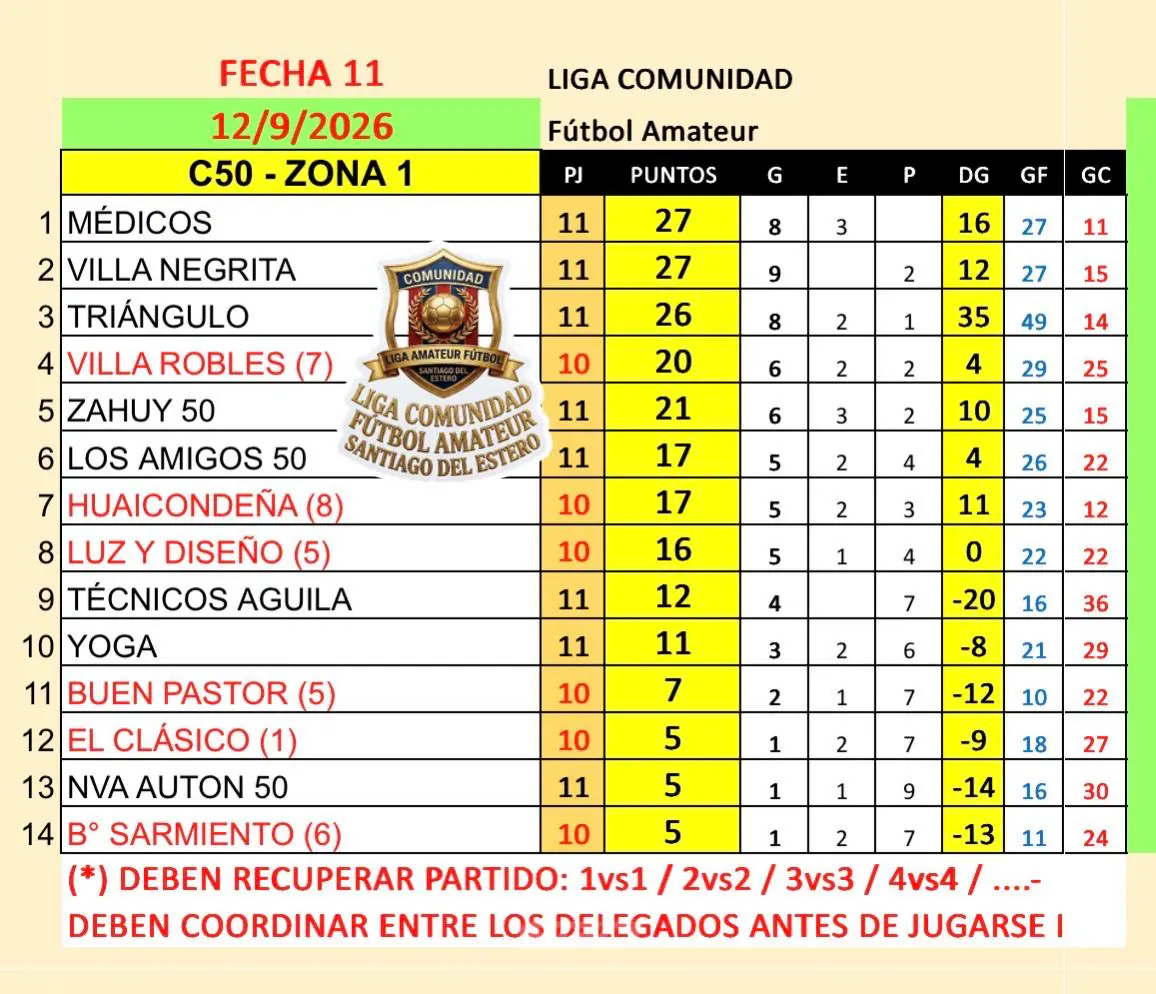 FECHA 11

12/9/2026

LIGA COMUNIDAD

Fútbol Amateur

| | C50 - ZONA 1 | PJ | PUNTOS | G | E | P | DG | GF | GC |
|---|---|---|---|---|---|---|---|---|---|
| 1 | MÉDICOS | 11 | 27 | 8 | 3 | | 16 | 27 | 11 |
| 2 | VILLA NEGRITA | 11 | 27 | 9 | | 2 | 12 | 27 | 15 |
| 3 | TRIÁNGULO | 11 | 26 | 8 | 2 | 1 | 35 | 49 | 14 |
| 4 | VILLA ROBLES (7) | 10 | 20 | 6 | 2 | 2 | 4 | 29 | 25 |
| 5 | ZAHUY 50 | 11 | 21 | 6 | 3 | 2 | 10 | 25 | 15 |
| 6 | LOS AMIGOS 50 | 11 | 17 | 5 | 2 | 4 | 4 | 26 | 22 |
| 7 | HUAICONDEÑA (8) | 10 | 17 | 5 | 2 | 3 | 11 | 23 | 12 |
| 8 | LUZ Y DISEÑO (5) | 10 | 16 | 5 | 1 | 4 | 0 | 22 | 22 |
| 9 | TÉCNICOS AGUILA | 11 | 12 | 4 | | 7 | -20 | 16 | 36 |
| 10 | YOGA | 11 | 11 | 3 | 2 | 6 | -8 | 21 | 29 |
| 11 | BUEN PASTOR (5) | 10 | 7 | 2 | 1 | 7 | -12 | 10 | 22 |
| 12 | EL CLÁSICO (1) | 10 | 5 | 1 | 2 | 7 | -9 | 18 | 27 |
| 13 | NVA AUTON 50 | 11 | 5 | 1 | 1 | 9 | -14 | 16 | 30 |
| 14 | B° SARMIENTO (6) | 10 | 5 | 1 | 2 | 7 | -13 | 11 | 24 |

COMUNIDAD
LIGA AMATEUR FÚTBOL
SANTIAGO DEL ESTERO
LIGA COMUNIDAD FÚTBOL AMATEUR SANTIAGO DEL ESTERO

(*) DEBEN RECUPERAR PARTIDO: 1vs1 / 2vs2 / 3vs3 / 4vs4 / ....-
DEBEN COORDINAR ENTRE LOS DELEGADOS ANTES DE JUGARSE I